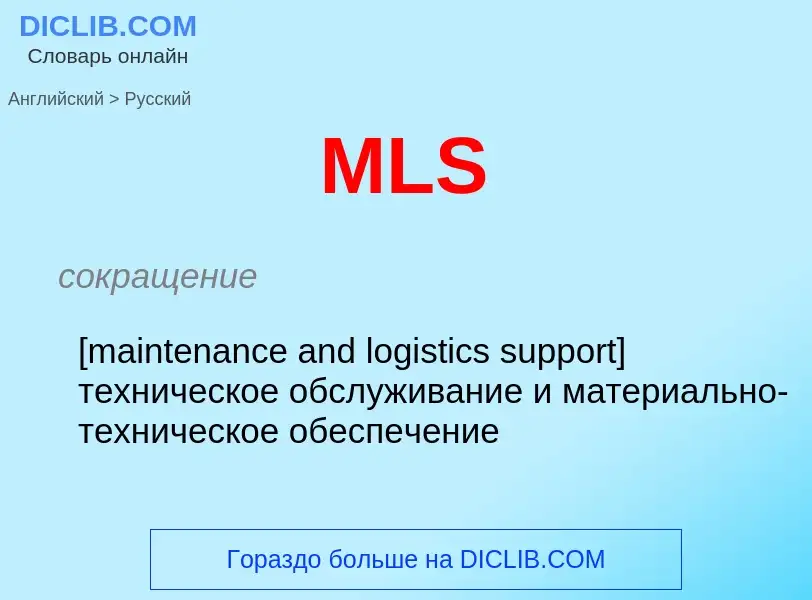 DICLIB.COM
Словарь онлайн

Английский > Русский

MLS

сокращение

[maintenance and logistics support] техническое обслуживание и материально-техническое обеспечение

Гораздо больше на DICLIB.COM